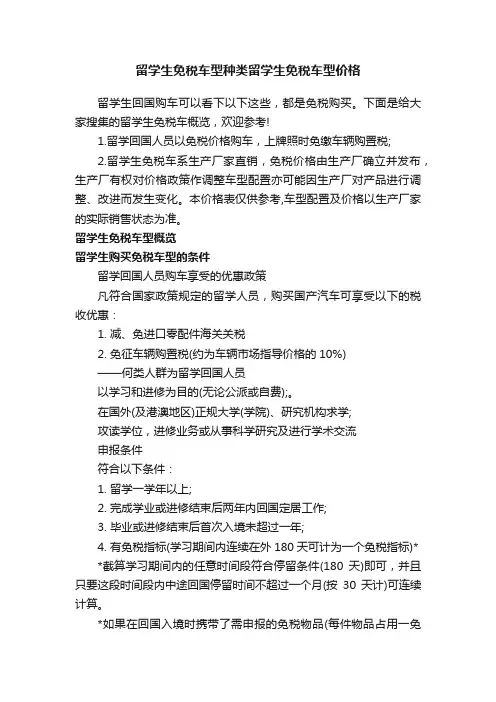 留学生免税车型种类留学生免税车型价格

留学生回国购车可以看下以下这些，都是免税购买。下面是给大家搜集的留学生免税车概览，欢迎参考!

1.留学回国人员以免税价格购车，上牌照时免缴车辆购置税;

2.留学生免税车系生产厂家直销，免税价格由生产厂确立并发布，生产厂有权对价格政策作调整车型配置亦可能因生产厂对产品进行调整、改进而发生变化。本价格表仅供参考,车型配置及价格以生产厂家的实际销售状态为准。

留学生免税车型概览

留学生购买免税车型的条件

留学回国人员购车享受的优惠政策

凡符合国家政策规定的留学人员，购买国产汽车可享受以下的税收优惠：

1. 减、免进口零配件海关关税

2. 免征车辆购置税(约为车辆市场指导价格的 10%)

——何类人群为留学回国人员

以学习和进修为目的(无论公派或自费);。

在国外(及港澳地区)正规大学(学院)、研究机构求学;

攻读学位，进修业务或从事科学研究及进行学术交流

申报条件

符合以下条件：

1. 留学一学年以上;

2. 完成学业或进修结束后两年内回国定居工作;

3. 毕业或进修结束后首次入境未超过一年;

4. 有免税指标(学习期间内连续在外 180 天可计为一个免税指标)*

*截算学习期间内的任意时间段符合停留条件(180 天)即可，并且只要这段时间段内中途回国停留时间不超过一个月(按 30 天计)可连续计算。

*如果在回国入境时携带了需申报的免税物品(每件物品占用一免